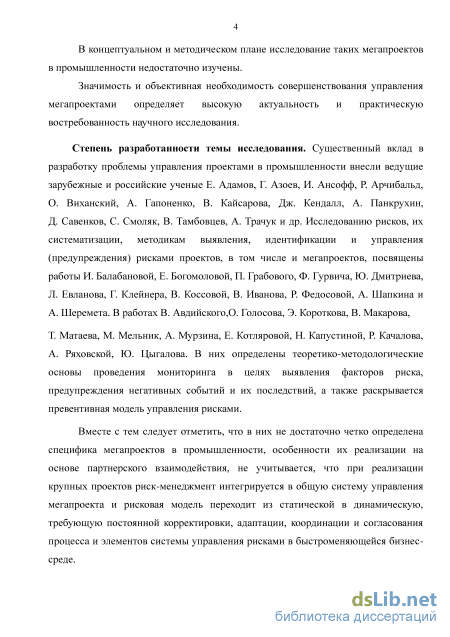 4

В концептуальном и методическом плане исследование таких мегапроектов в промышленности недостаточно изучены.

Значимость и объективная необходимость совершенствования управления мегапроектами определяет высокую актуальность и практическую востребованность научного исследования.

Степень разработанности темы исследования. Существенный вклад в разработку проблемы управления проектами в промышленности внесли ведущие зарубежные и российские ученые Е. Адамов, Г. Азоев, И. Ансофф, Р. Арчибальд, О. Виханский, А. Гапоненко, В. Кайсарова, Дж. Кендалл, А. Панкрухин, Д. Савенков, С. Смоляк, В. Тамбовцев, А. Трачук и др. Исследованию рисков, их систематизации, методикам выявления, идентификации и управления (предупреждения) рисками проектов, в том числе и мегапроектов, посвящены работы И. Балабановой, Е. Богомоловой, П. Грабового, Ф. Гурвича, Ю. Дмитриева, Л. Евланова, Г. Клейнера, В. Коссовой, В. Иванова, Р. Федосовой, А. Шапкина и А. Шеремета. В работах В. Авдийского,О. Голосова, Э. Короткова, В. Макарова,

Т. Матаева, М. Мельник, А. Мурзина, Е. Котляровой, Н. Капустиной, Р. Качалова, А. Ряховской, Ю. Цыгалова. В них определены теоретико-методологические основы проведения мониторинга в целях выявления факторов риска, предупреждения негативных событий и их последствий, а также раскрывается превентивная модель управления рисками.

Вместе с тем следует отметить, что в них не достаточно четко определена специфика мегапроектов в промышленности, особенности их реализации на основе партнерского взаимодействия, не учитывается, что при реализации крупных проектов риск-менеджмент интегрируется в общую систему управления мегапроекта и рисковая модель переходит из статической в динамическую, требующую постоянной корректировки, адаптации, координации и согласования процесса и элементов системы управления рисками в быстроменяющейся бизнес-среде.

dsLib.net
библиотека диссертаций